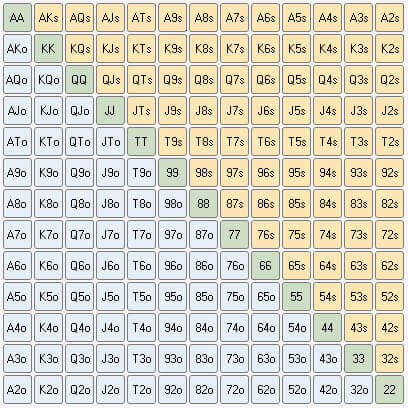 | AA | AKs | AQs | AJs | ATs | A9s | A8s | A7s | A6s | A5s | A4s | A3s | A2s |
|---|---|---|---|---|---|---|---|---|---|---|---|---|
| AKo | KK | KQs | KJs | KTs | K9s | K8s | K7s | K6s | K5s | K4s | K3s | K2s |
| AQo | KQo | QQ | QJs | QTs | Q9s | Q8s | Q7s | Q6s | Q5s | Q4s | Q3s | Q2s |
| AJo | KJo | QJo | JJ | JTs | J9s | J8s | J7s | J6s | J5s | J4s | J3s | J2s |
| ATo | KTo | QTo | JTo | TT | T9s | T8s | T7s | T6s | T5s | T4s | T3s | T2s |
| A9o | K9o | Q9o | J9o | T9o | 99 | 98s | 97s | 96s | 95s | 94s | 93s | 92s |
| A8o | K8o | Q8o | J8o | T8o | 98o | 88 | 87s | 86s | 85s | 84s | 83s | 82s |
| A7o | K7o | Q7o | J7o | T7o | 97o | 87o | 77 | 76s | 75s | 74s | 73s | 72s |
| A6o | K6o | Q6o | J6o | T6o | 96o | 86o | 76o | 66 | 65s | 64s | 63s | 62s |
| A5o | K5o | Q5o | J5o | T5o | 95o | 85o | 75o | 65o | 55 | 54s | 53s | 52s |
| A4o | K4o | Q4o | J4o | T4o | 94o | 84o | 74o | 64o | 54o | 44 | 43s | 42s |
| A3o | K3o | Q3o | J3o | T3o | 93o | 83o | 73o | 63o | 53o | 43o | 33 | 32s |
| A2o | K2o | Q2o | J2o | T2o | 92o | 82o | 72o | 62o | 52o | 42o | 32o | 22 |